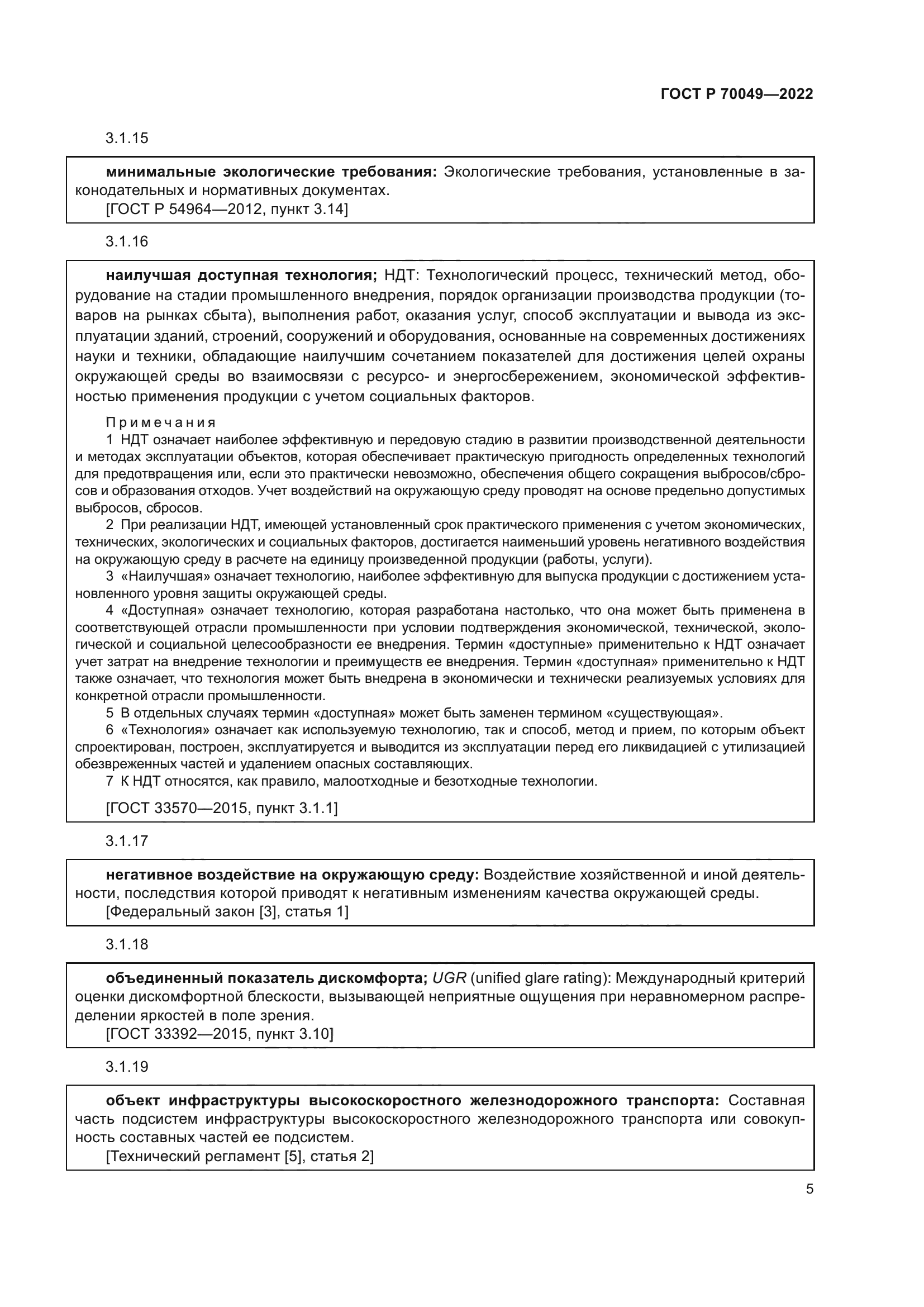 ГОСТ Р 70049—2022

3.1.15

минимальные экологические требования: Экологические требования, установленные в законодательных и нормативных документах.
[ГОСТ Р 54964—2012, пункт 3.14]

3.1.16

наилучшая доступная технология; НДТ: Технологический процесс, технический метод, оборудование на стадии промышленного внедрения, порядок организации производства продукции (товаров на рынках сбыта), выполнения работ, оказания услуг, способ эксплуатации и вывода из эксплуатации зданий, строений, сооружений и оборудования, основанные на современных достижениях науки и техники, обладающие наилучшим сочетанием показателей для достижения целей охраны окружающей среды во взаимосвязи с ресурсо- и энергосбережением, экономической эффективностью применения продукции с учетом социальных факторов.

Примечания
1 НДТ означает наиболее эффективную и передовую стадию в развитии производственной деятельности и методах эксплуатации объектов, которая обеспечивает практическую пригодность определенных технологий для предотвращения или, если это практически невозможно, обеспечения общего сокращения выбросов/сбросов и образования отходов. Учет воздействий на окружающую среду проводят на основе предельно допустимых выбросов, сбросов.
2 При реализации НДТ, имеющей установленный срок практического применения с учетом экономических, технических, экологических и социальных факторов, достигается наименьший уровень негативного воздействия на окружающую среду в расчете на единицу произведенной продукции (работы, услуги).
3 «Наилучшая» означает технологию, наиболее эффективную для выпуска продукции с достижением установленного уровня защиты окружающей среды.
4 «Доступная» означает технологию, которая разработана настолько, что она может быть применена в соответствующей отрасли промышленности при условии подтверждения экономической, технической, экологической и социальной целесообразности ее внедрения. Термин «доступные» применительно к НДТ означает учет затрат на внедрение технологии и преимуществ ее внедрения. Термин «доступная» применительно к НДТ также означает, что технология может быть внедрена в экономически и технически реализуемых условиях для конкретной отрасли промышленности.
5 В отдельных случаях термин «доступная» может быть заменен термином «существующая».
6 «Технология» означает как используемую технологию, так и способ, метод и прием, по которым объект спроектирован, построен, эксплуатируется и выводится из эксплуатации перед его ликвидацией с утилизацией обезвреженных частей и удалением опасных составляющих.
7 К НДТ относятся, как правило, малоотходные и безотходные технологии.

[ГОСТ 33570—2015, пункт 3.1.1]

3.1.17

негативное воздействие на окружающую среду: Воздействие хозяйственной и иной деятельности, последствия которой приводят к негативным изменениям качества окружающей среды.
[Федеральный закон [3], статья 1]

3.1.18

объединенный показатель дискомфорта; UGR (unified glare rating): Международный критерий оценки дискомфортной блескости, вызывающей неприятные ощущения при неравномерном распределении яркостей в поле зрения.
[ГОСТ 33392—2015, пункт 3.10]

3.1.19

объект инфраструктуры высокоскоростного железнодорожного транспорта: Составная часть подсистем инфраструктуры высокоскоростного железнодорожного транспорта или совокупность составных частей ее подсистем.
[Технический регламент [5], статья 2]

5